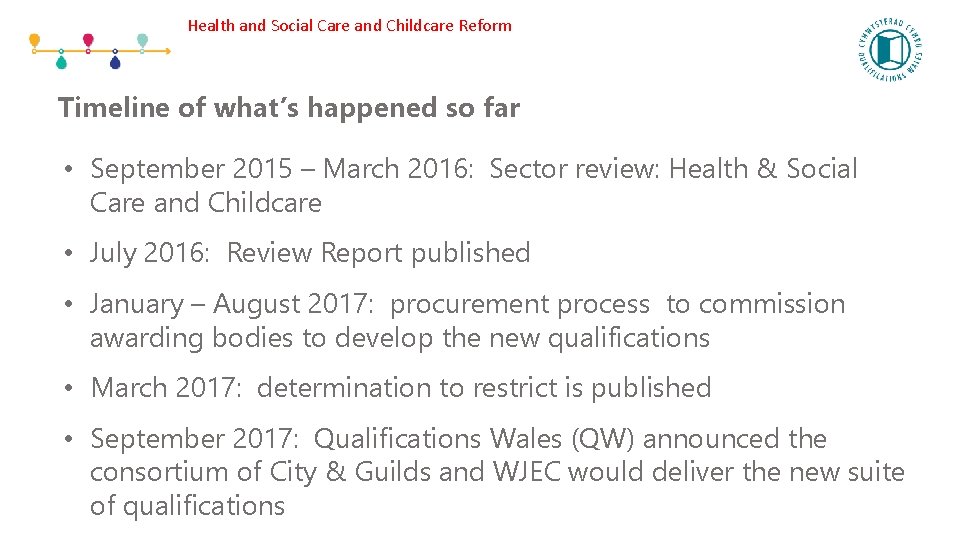 Health and Social Care and Childcare Reform

CYMWYSTERAU CYMRU QUALIFICATIONS WALES

Timeline of what's happened so far

• September 2015 – March 2016: Sector review: Health & Social Care and Childcare

• July 2016: Review Report published

• January – August 2017: procurement process to commission awarding bodies to develop the new qualifications

• March 2017: determination to restrict is published

• September 2017: Qualifications Wales (QW) announced the consortium of City & Guilds and WJEC would deliver the new suite of qualifications